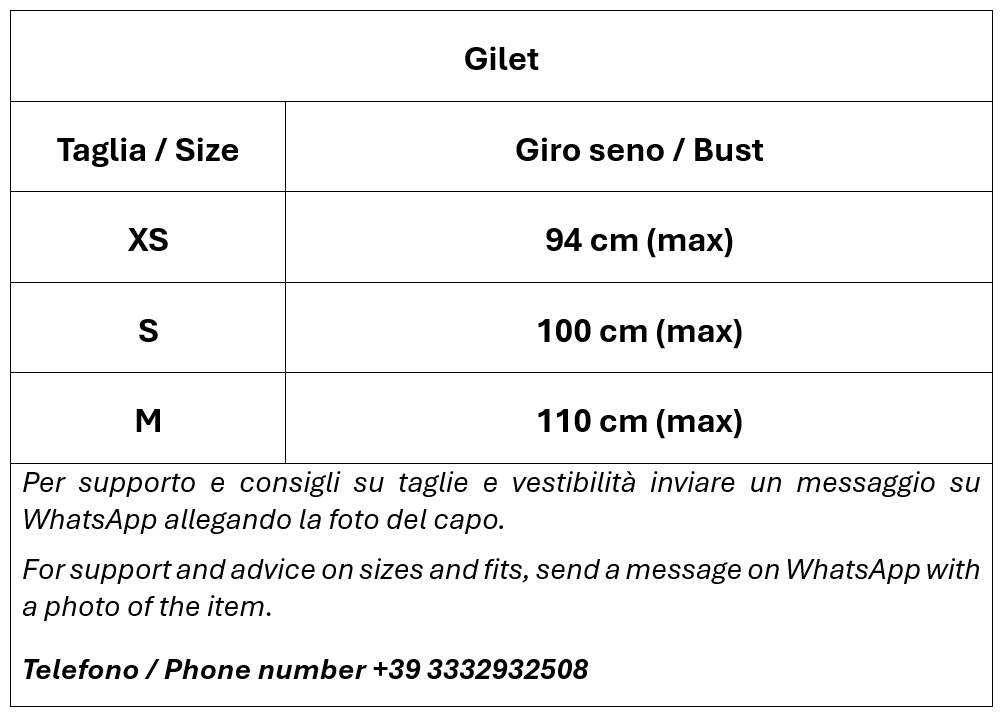 Gilet

| Taglia / Size | Giro seno / Bust |
|---|---|
| XS | 94 cm (max) |
| S | 100 cm (max) |
| M | 110 cm (max) |

Per supporto e consigli su taglie e vestibilità inviare un messaggio su WhatsApp allegando la foto del capo.

For support and advice on sizes and fits, send a message on WhatsApp with a photo of the item.

Telefono / Phone number +39 3332932508